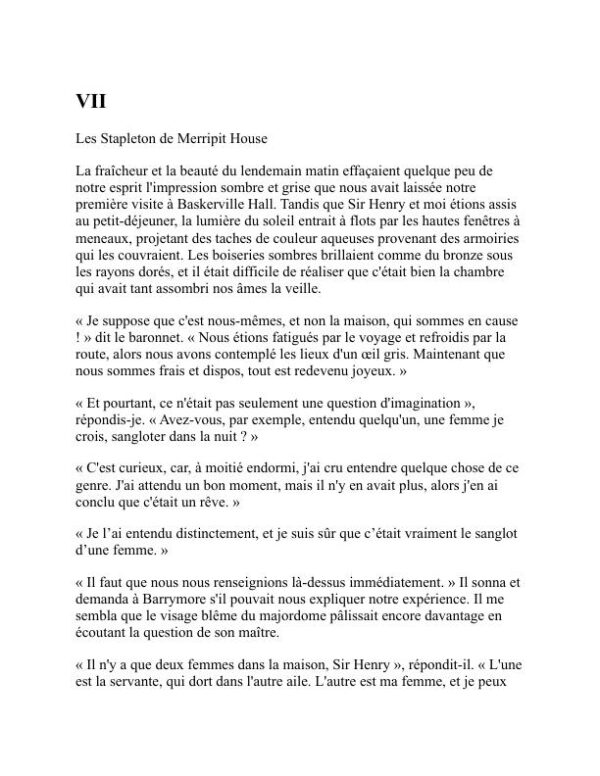 VII

Les Stapleton de Merripit House

La fraîcheur et la beauté du lendemain matin effaçaient quelque peu de notre esprit l'impression sombre et grise que nous avait laissée notre première visite à Baskerville Hall. Tandis que Sir Henry et moi étions assis au petit-déjeuner, la lumière du soleil entrait à flots par les hautes fenêtres à meneaux, projetant des taches de couleur aqueuses provenant des armoiries qui les couvraient. Les boiseries sombres brillaient comme du bronze sous les rayons dorés, et il était difficile de réaliser que c'était bien la chambre qui avait tant assombri nos âmes la veille.

« Je suppose que c'est nous-mêmes, et non la maison, qui sommes en cause ! » dit le baronnet. « Nous étions fatigués par le voyage et refroidis par la route, alors nous avons contemplé les lieux d'un œil gris. Maintenant que nous sommes frais et dispos, tout est redevenu joyeux. »

« Et pourtant, ce n'était pas seulement une question d'imagination », répondis-je. « Avez-vous, par exemple, entendu quelqu'un, une femme je crois, sangloter dans la nuit ? »

« C'est curieux, car, à moitié endormi, j'ai cru entendre quelque chose de ce genre. J'ai attendu un bon moment, mais il n'y en avait plus, alors j'en ai conclu que c'était un rêve. »

« Je l'ai entendu distinctement, et je suis sûr que c'était vraiment le sanglot d'une femme. »

« Il faut que nous nous renseignions là-dessus immédiatement. » Il sonna et demanda à Barrymore s'il pouvait nous expliquer notre expérience. Il me sembla que le visage blême du majordome pâlissait encore davantage en écoutant la question de son maître.

« Il n'y a que deux femmes dans la maison, Sir Henry », répondit-il. « L'une est la servante, qui dort dans l'autre aile. L'autre est ma femme, et je peux